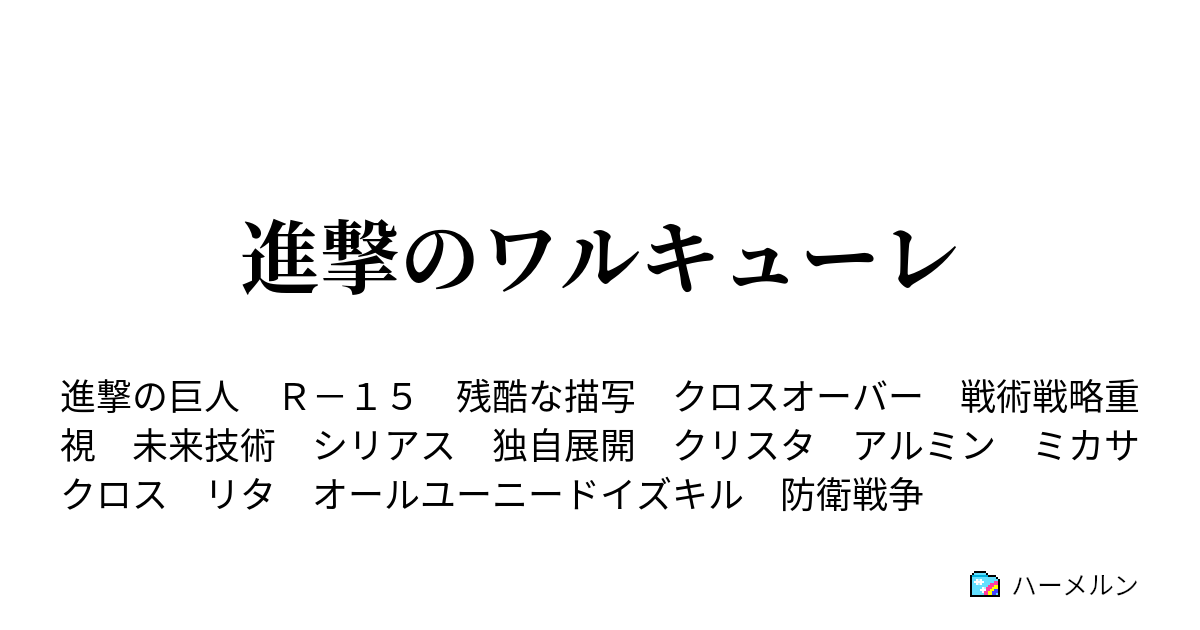 進撃のワルキューレ

進撃の巨人　Ｒ－１５　残酷な描写　クロスオーバー　戦術戦略重視　未来技術　シリアス　独自展開　クリスタ　アルミン　ミカサ　クロス　リタ　オールユーニードイズキル　防衛戦争

ハーメルン